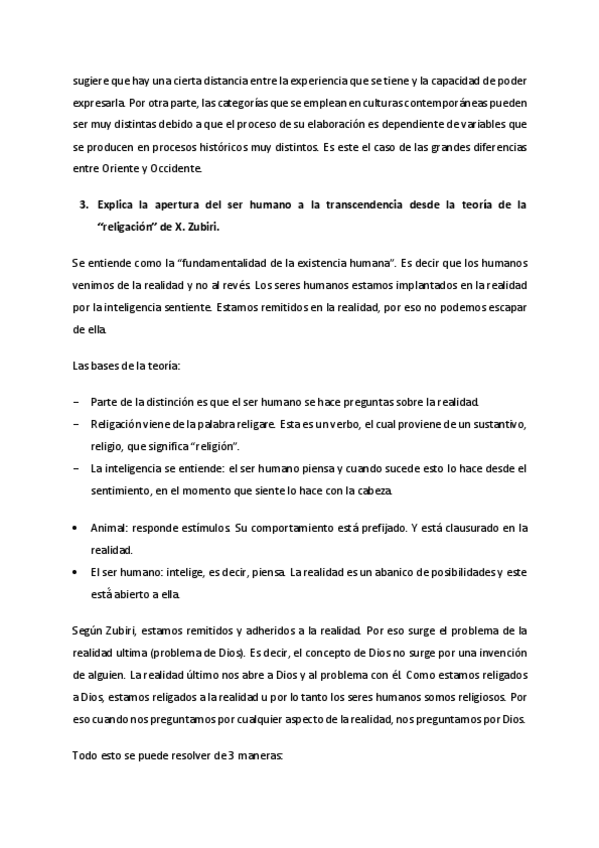 sugiere que hay una cierta distancia entre la experiencia que se tiene y la capacidad de poder expresarla. Por otra parte, las categorías que se emplean en culturas contemporáneas pueden ser muy distintas debido a que el proceso de su elaboración es dependiente de variables que se producen en procesos históricos muy distintos. Es este el caso de las grandes diferencias entre Oriente y Occidente.

3. Explica la apertura del ser humano a la transcendencia desde la teoría de la "religación" de X. Zubiri.

Se entiende como la "fundamentalidad de la existencia humana". Es decir que los humanos venimos de la realidad y no al revés. Los seres humanos estamos implantados en la realidad por la inteligencia sentiente. Estamos remitidos en la realidad, por eso no podemos escapar de ella.

Las bases de la teoría:

– Parte de la distinción es que el ser humano se hace preguntas sobre la realidad.
– Religación viene de la palabra religare. Esta es un verbo, el cual proviene de un sustantivo, religio, que significa "religión".
– La inteligencia se entiende: el ser humano piensa y cuando sucede esto lo hace desde el sentimiento, en el momento que siente lo hace con la cabeza.

• Animal: responde estímulos. Su comportamiento está prefijado. Y está clausurado en la realidad.
• El ser humano: intelige, es decir, piensa. La realidad es un abanico de posibilidades y este está abierto a ella.

Según Zubiri, estamos remitidos y adheridos a la realidad. Por eso surge el problema de la realidad ultima (problema de Dios). Es decir, el concepto de Dios no surge por una invención de alguien. La realidad último nos abre a Dios y al problema con él. Como estamos religados a Dios, estamos religados a la realidad u por lo tanto los seres humanos somos religiosos. Por eso cuando nos preguntamos por cualquier aspecto de la realidad, nos preguntamos por Dios.

Todo esto se puede resolver de 3 maneras: